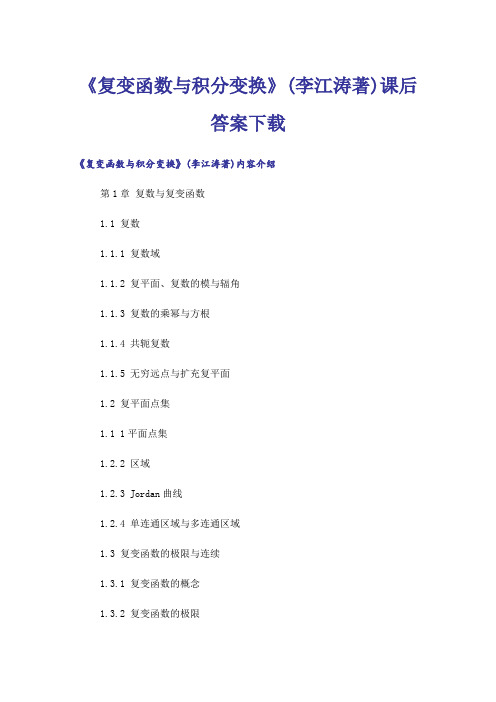 《复变函数与积分变换》(李江涛著)课后答案下载

《复变函数与积分变换》(李江涛著)内容介绍

第1章 复数与复变函数

1.1 复数

1.1.1 复数域

1.1.2 复平面、复数的模与辐角

1.1.3 复数的乘幂与方根

1.1.4 共轭复数

1.1.5 无穷远点与扩充复平面

1.2 复平面点集

1.1 1平面点集

1.2.2 区域

1.2.3 Jordan曲线

1.2.4 单连通区域与多连通区域

1.3 复变函数的极限与连续

1.3.1 复变函数的概念

1.3.2 复变函数的极限